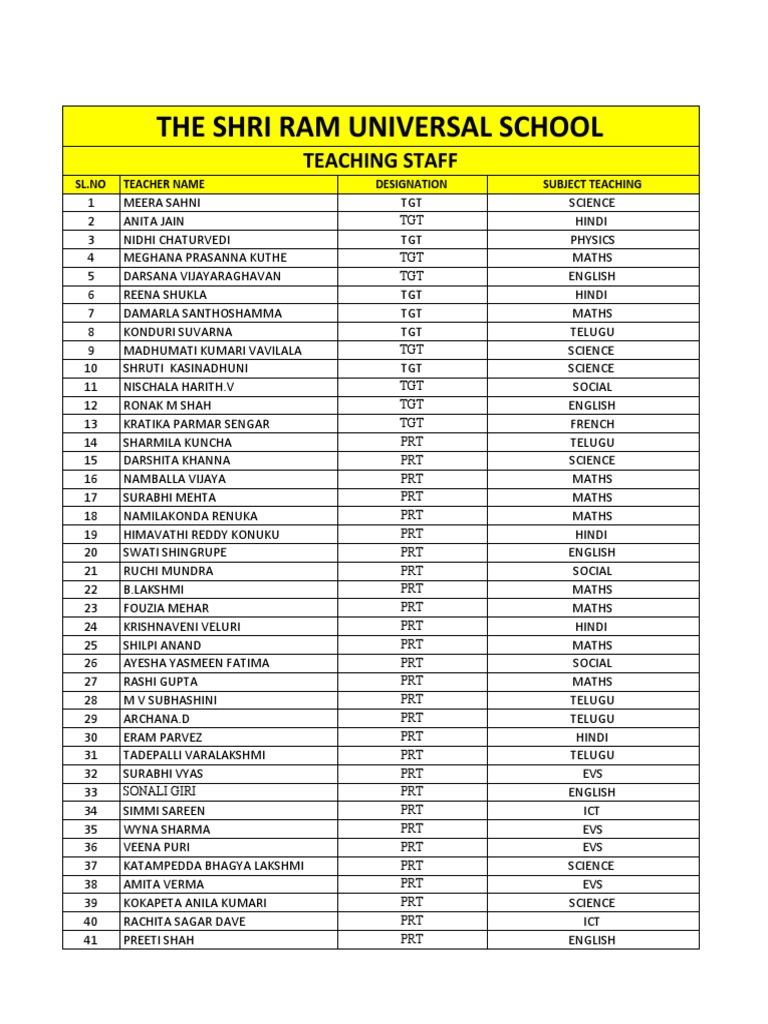 THE SHRI RAM UNIVERSAL SCHOOL

TEACHING STAFF

| SL.NO | TEACHER NAME | DESIGNATION | SUBJECT TEACHING |
|---|---|---|---|
| 1 | MEERA SAHNI | TGT | SCIENCE |
| 2 | ANITA JAIN | TGT | HINDI |
| 3 | NIDHI CHATURVEDI | TGT | PHYSICS |
| 4 | MEGHANA PRASANNA KUTHE | TGT | MATHS |
| 5 | DARSANA VIJAYARAGHAVAN | TGT | ENGLISH |
| 6 | REENA SHUKLA | TGT | HINDI |
| 7 | DAMARLA SANTHOSHAMMA | TGT | MATHS |
| 8 | KONDURI SUVARNA | TGT | TELUGU |
| 9 | MADHUMATI KUMARI VAVILALA | TGT | SCIENCE |
| 10 | SHRUTI KASINADHUNI | TGT | SCIENCE |
| 11 | NISCHALA HARITH.V | TGT | SOCIAL |
| 12 | RONAK M SHAH | TGT | ENGLISH |
| 13 | KRATIKA PARMAR SENGAR | TGT | FRENCH |
| 14 | SHARMILA KUNCHA | PRT | TELUGU |
| 15 | DARSHITA KHANNA | PRT | SCIENCE |
| 16 | NAMBALLA VIJAYA | PRT | MATHS |
| 17 | SURABHI MEHTA | PRT | MATHS |
| 18 | NAMILAKONDA RENUKA | PRT | MATHS |
| 19 | HIMAVATHI REDDY KONUKU | PRT | HINDI |
| 20 | SWATI SHINGRUPE | PRT | ENGLISH |
| 21 | RUCHI MUNDRA | PRT | SOCIAL |
| 22 | B.LAKSHMI | PRT | MATHS |
| 23 | FOUZIA MEHAR | PRT | MATHS |
| 24 | KRISHNAVENI VELURI | PRT | HINDI |
| 25 | SHILPI ANAND | PRT | MATHS |
| 26 | AYESHA YASMEEN FATIMA | PRT | SOCIAL |
| 27 | RASHI GUPTA | PRT | MATHS |
| 28 | M V SUBHASHINI | PRT | TELUGU |
| 29 | ARCHANA.D | PRT | TELUGU |
| 30 | ERAM PARVEZ | PRT | HINDI |
| 31 | TADEPALLI VARALAKSHMI | PRT | TELUGU |
| 32 | SURABHI VYAS | PRT | EVS |
| 33 | SONALI GIRI | PRT | ENGLISH |
| 34 | SIMMI SAREEN | PRT | ICT |
| 35 | WYNA SHARMA | PRT | EVS |
| 36 | VEENA PURI | PRT | EVS |
| 37 | KATAMPEDDA BHAGYA LAKSHMI | PRT | SCIENCE |
| 38 | AMITA VERMA | PRT | EVS |
| 39 | KOKAPETA ANILA KUMARI | PRT | SCIENCE |
| 40 | RACHITA SAGAR DAVE | PRT | ICT |
| 41 | PREETI SHAH | PRT | ENGLISH |